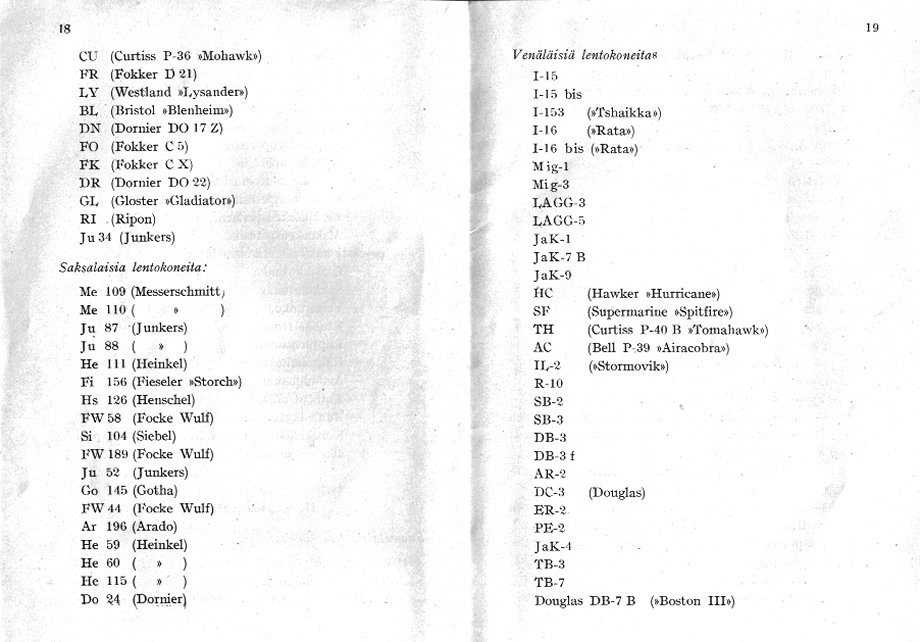 18

CU (Curtiss P-36 »Mohawk»)
FR (Fokker D 21)
LY (Westland »Lysander»)
BL (Bristol »Blenheim»)
DN (Dornier DO 17 Z)
FO (Fokker C 5)
FK (Fokker C X)
DR (Dornier DO 22)
GL (Gloster »Gladiator»)
RI (Ripon)
Ju 34 (Junkers)

Saksalaisia lentokoneita:

Me 109 (Messerschmitt)
Me 110 ( » )
Ju 87 (Junkers)
Ju 88 ( » )
He 111 (Heinkel)
Fi 156 (Fieseler »Storch»)
Hs 126 (Henschel)
FW 58 (Focke Wulf)
Si 104 (Siebel)
FW 189 (Focke Wulf)
Ju 52 (Junkers)
Go 145 (Gotha)
FW 44 (Focke Wulf)
Ar 196 (Arado)
He 59 (Heinkel)
He 60 ( » )
He 115 ( » )
Do 24 (Dornier)

19

Venäläisiä lentokoneita:

I-15
I-15 bis
I-153 (»Tshaikka»)
I-16 (»Rata»)
I-16 bis (»Rata»)
Mig-1
Mig-3
LAGG-3
LAGG-5
JaK-1
JaK-7 B
JaK-9
HC (Hawker »Hurricane»)
SF (Supermarine »Spitfire»)
TH (Curtiss P-40 B »Tomahawk»)
AC (Bell P-39 »Airacobra»)
IL-2 (»Stormovik»)
R-10
SB-2
SB-3
DB-3
DB-3 f
AR-2
DC-3 (Douglas)
ER-2
PE-2
JaK-4
TB-3
TB-7
Douglas DB-7 B (»Boston III»)